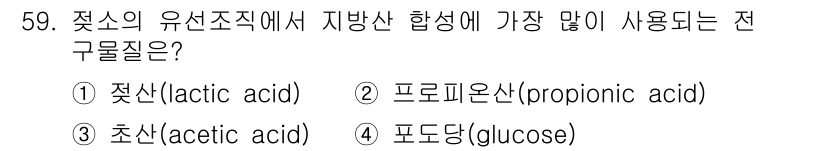 59. 젖소의 유선조직에서 지방산 합성에 가장 많이 사용되는 전구물질은?

① 젖산(lactic acid) ② 프로피온산(propionic acid)
③ 초산(acetic acid) ④ 포도당(glucose)